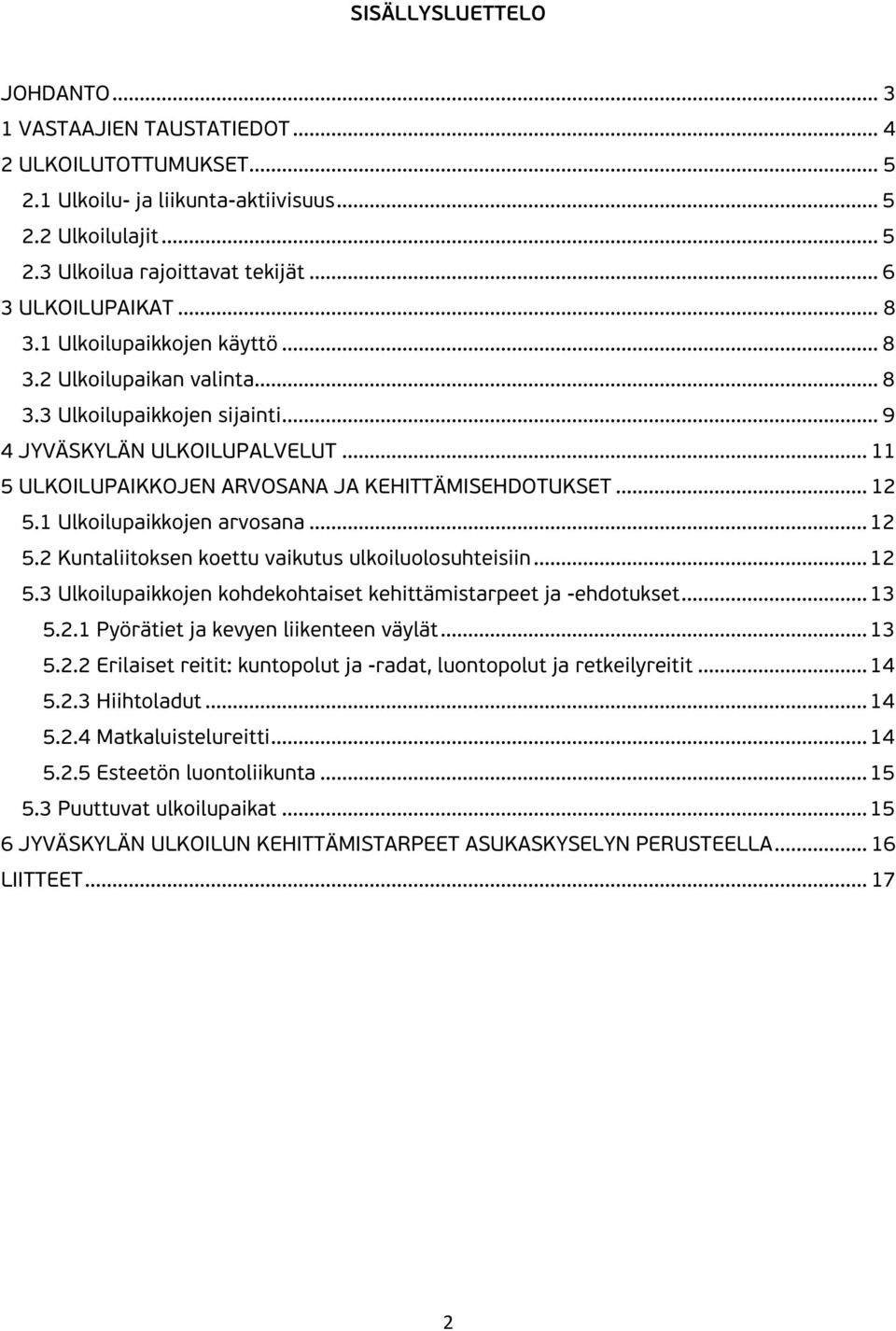 SISÄLLYSLUETTELO

JOHDANTO ... 3
1 VASTAAJIEN TAUSTATIEDOT ... 4
2 ULKOILUTOTTUMUKSET ... 5
2.1 Ulkoilu- ja liikunta-aktiivisuus ... 5
2.2 Ulkoilulajit ... 5
2.3 Ulkoilua rajoittavat tekijät ... 6
3 ULKOILUPAIKAT ... 8
3.1 Ulkoilupaikkojen käyttö ... 8
3.2 Ulkoilupaikan valinta ... 8
3.3 Ulkoilupaikkojen sijainti ... 9
4 JYVÄSKYLÄN ULKOILUPALVELUT ... 11
5 ULKOILUPAIKKOJEN ARVOSANA JA KEHITTÄMISEHDOTUKSET ... 12
5.1 Ulkoilupaikkojen arvosana ... 12
5.2 Kuntaliitoksen koettu vaikutus ulkoiluolosuhteisiin ... 12
5.3 Ulkoilupaikkojen kohdekohtaiset kehittämistarpeet ja -ehdotukset ... 13
5.2.1 Pyörätiet ja kevyen liikenteen väylät ... 13
5.2.2 Erilaiset reitit: kuntopolut ja -radat, luontopolut ja retkeilyreitit ... 14
5.2.3 Hiihtoladut ... 14
5.2.4 Matkaluistelureitti ... 14
5.2.5 Esteetön luontoliikunta ... 15
5.3 Puuttuvat ulkoilupaikat ... 15
6 JYVÄSKYLÄN ULKOILUN KEHITTÄMISTARPEET ASUKASKYSELYN PERUSTEELLA ... 16
LIITTEET ... 17

2